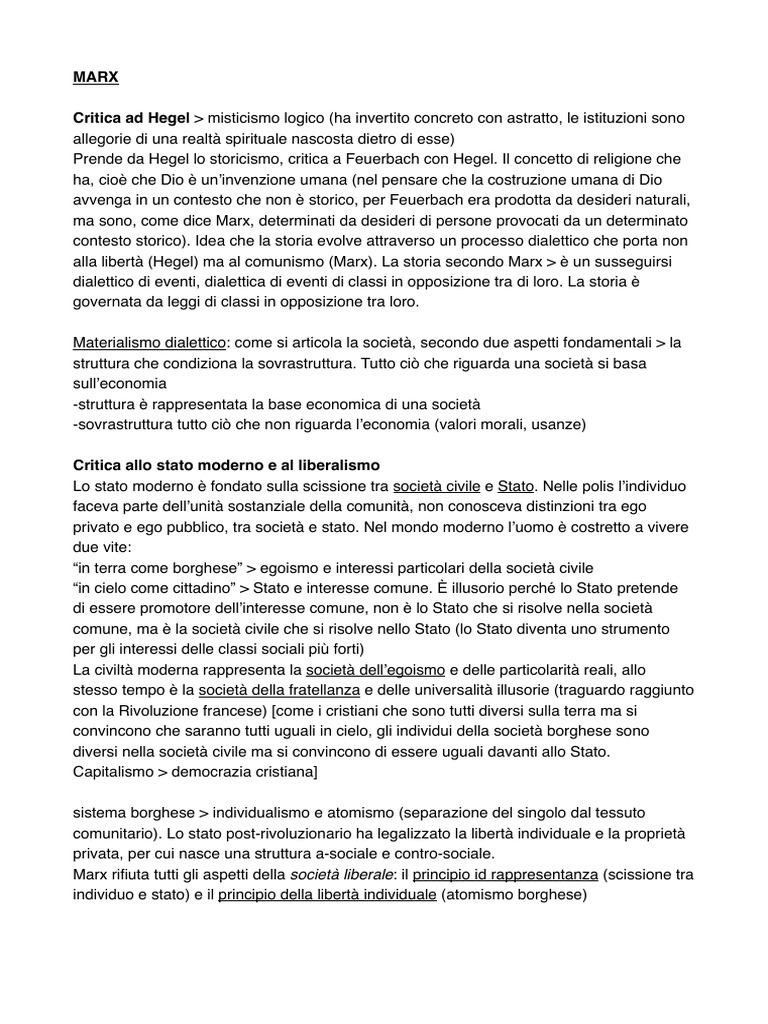 MARX

Critica ad Hegel > misticismo logico (ha invertito concreto con astratto, le istituzioni sono allegorie di una realtà spirituale nascosta dietro di esse)
Prende da Hegel lo storicismo, critica a Feuerbach con Hegel. Il concetto di religione che ha, cioè che Dio è un'invenzione umana (nel pensare che la costruzione umana di Dio avvenga in un contesto che non è storico, per Feuerbach era prodotta da desideri naturali, ma sono, come dice Marx, determinati da desideri di persone provocati da un determinato contesto storico). Idea che la storia evolve attraverso un processo dialettico che porta non alla libertà (Hegel) ma al comunismo (Marx). La storia secondo Marx > è un susseguirsi dialettico di eventi, dialettica di eventi di classi in opposizione tra di loro. La storia è governata da leggi di classi in opposizione tra loro.

Materialismo dialettico: come si articola la società, secondo due aspetti fondamentali > la struttura che condiziona la sovrastruttura. Tutto ciò che riguarda una società si basa sull'economia
-struttura è rappresentata la base economica di una società
-sovrastruttura tutto ciò che non riguarda l'economia (valori morali, usanze)

Critica allo stato moderno e al liberalismo
Lo stato moderno è fondato sulla scissione tra società civile e Stato. Nelle polis l'individuo faceva parte dell'unità sostanziale della comunità, non conosceva distinzioni tra ego privato e ego pubblico, tra società e stato. Nel mondo moderno l'uomo è costretto a vivere due vite:
"in terra come borghese" > egoismo e interessi particolari della società civile
"in cielo come cittadino" > Stato e interesse comune. È illusorio perché lo Stato pretende di essere promotore dell'interesse comune, non è lo Stato che si risolve nella società comune, ma è la società civile che si risolve nello Stato (lo Stato diventa uno strumento per gli interessi delle classi sociali più forti)
La civiltà moderna rappresenta la società dell'egoismo e delle particolarità reali, allo stesso tempo è la società della fratellanza e delle universalità illusorie (traguardo raggiunto con la Rivoluzione francese) [come i cristiani che sono tutti diversi sulla terra ma si convincono che saranno tutti uguali in cielo, gli individui della società borghese sono diversi nella società civile ma si convincono di essere uguali davanti allo Stato. Capitalismo > democrazia cristiana]

sistema borghese > individualismo e atomismo (separazione del singolo dal tessuto comunitario). Lo stato post-rivoluzionario ha legalizzato la libertà individuale e la proprietà privata, per cui nasce una struttura a-sociale e contro-sociale.
Marx rifiuta tutti gli aspetti della società liberale: il principio id rappresentanza (scissione tra individuo e stato) e il principio della libertà individuale (atomismo borghese)